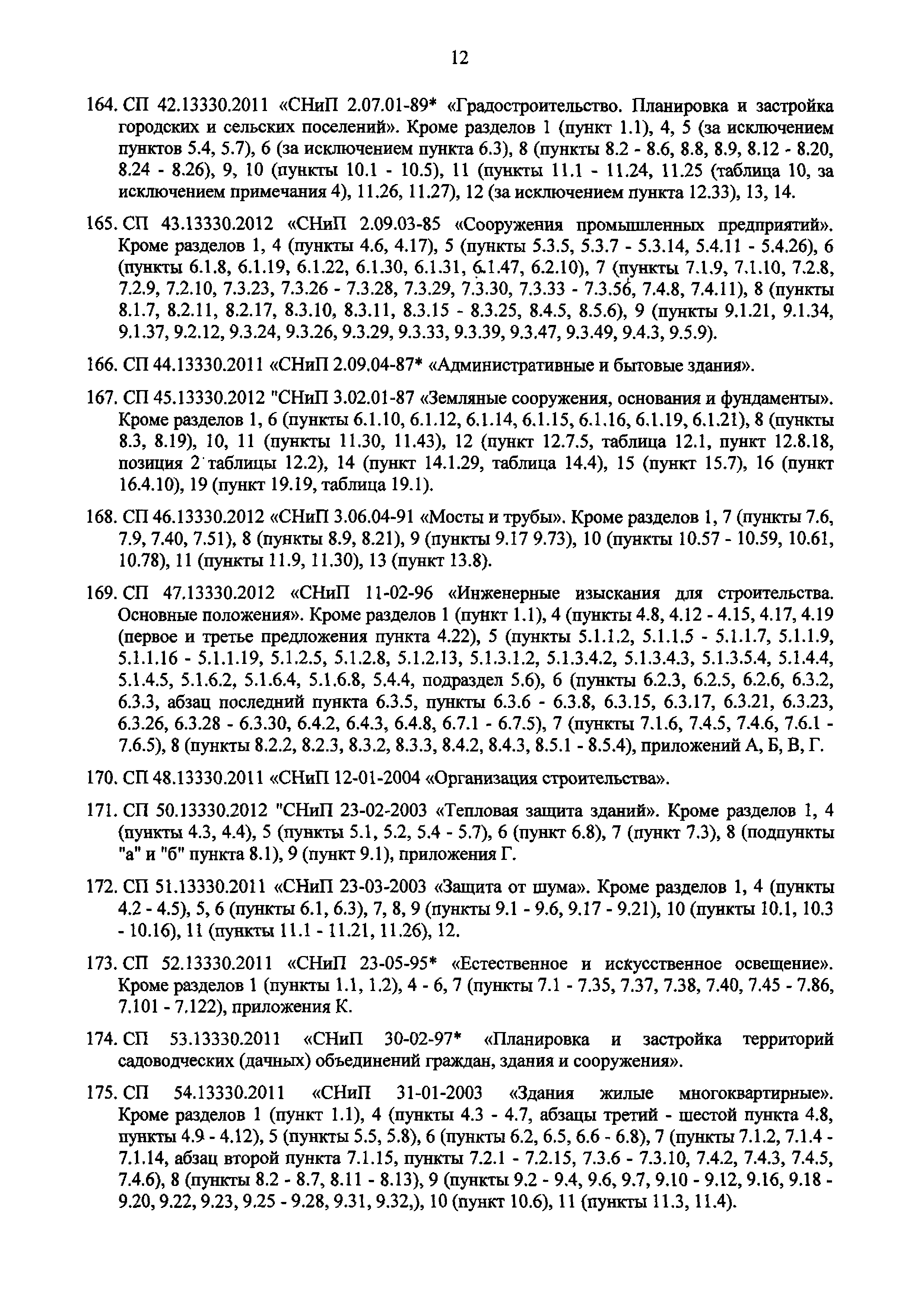 12

164. СП 42.13330.2011 «СНиП 2.07.01-89* «Градостроительство. Планировка и застройка городских и сельских поселений». Кроме разделов 1 (пункт 1.1), 4, 5 (за исключением пунктов 5.4, 5.7), 6 (за исключением пункта 6.3), 8 (пункты 8.2 - 8.6, 8.8, 8.9, 8.12 - 8.20, 8.24 - 8.26), 9, 10 (пункты 10.1 - 10.5), 11 (пункты 11.1 - 11.24, 11.25 (таблица 10, за исключением примечания 4), 11.26, 11.27), 12 (за исключением пункта 12.33), 13, 14.

165. СП 43.13330.2012 «СНиП 2.09.03-85 «Сооружения промышленных предприятий». Кроме разделов 1, 4 (пункты 4.6, 4.17), 5 (пункты 5.3.5, 5.3.7 - 5.3.14, 5.4.11 - 5.4.26), 6 (пункты 6.1.8, 6.1.19, 6.1.22, 6.1.30, 6.1.31, 6.1.47, 6.2.10), 7 (пункты 7.1.9, 7.1.10, 7.2.8, 7.2.9, 7.2.10, 7.3.23, 7.3.26 - 7.3.28, 7.3.29, 7.3.30, 7.3.33 - 7.3.56, 7.4.8, 7.4.11), 8 (пункты 8.1.7, 8.2.11, 8.2.17, 8.3.10, 8.3.11, 8.3.15 - 8.3.25, 8.4.5, 8.5.6), 9 (пункты 9.1.21, 9.1.34, 9.1.37, 9.2.12, 9.3.24, 9.3.26, 9.3.29, 9.3.33, 9.3.39, 9.3.47, 9.3.49, 9.4.3, 9.5.9).

166. СП 44.13330.2011 «СНиП 2.09.04-87* «Административные и бытовые здания».

167. СП 45.13330.2012 "СНиП 3.02.01-87 «Земляные сооружения, основания и фундаменты». Кроме разделов 1, 6 (пункты 6.1.10, 6.1.12, 6.1.14, 6.1.15, 6.1.16, 6.1.19, 6.1.21), 8 (пункты 8.3, 8.19), 10, 11 (пункты 11.30, 11.43), 12 (пункт 12.7.5, таблица 12.1, пункт 12.8.18, позиция 2 таблицы 12.2), 14 (пункт 14.1.29, таблица 14.4), 15 (пункт 15.7), 16 (пункт 16.4.10), 19 (пункт 19.19, таблица 19.1).

168. СП 46.13330.2012 «СНиП 3.06.04-91 «Мосты и трубы». Кроме разделов 1, 7 (пункты 7.6, 7.9, 7.40, 7.51), 8 (пункты 8.9, 8.21), 9 (пункты 9.17 9.73), 10 (пункты 10.57 - 10.59, 10.61, 10.78), 11 (пункты 11.9, 11.30), 13 (пункт 13.8).

169. СП 47.13330.2012 «СНиП 11-02-96 «Инженерные изыскания для строительства. Основные положения». Кроме разделов 1 (пункт 1.1), 4 (пункты 4.8, 4.12 - 4.15, 4.17, 4.19 (первое и третье предложения пункта 4.22), 5 (пункты 5.1.1.2, 5.1.1.5 - 5.1.1.7, 5.1.1.9, 5.1.1.16 - 5.1.1.19, 5.1.2.5, 5.1.2.8, 5.1.2.13, 5.1.3.1.2, 5.1.3.4.2, 5.1.3.4.3, 5.1.3.5.4, 5.1.4.4, 5.1.4.5, 5.1.6.2, 5.1.6.4, 5.1.6.8, 5.4.4, подраздел 5.6), 6 (пункты 6.2.3, 6.2.5, 6.2.6, 6.3.2, 6.3.3, абзац последний пункта 6.3.5, пункты 6.3.6 - 6.3.8, 6.3.15, 6.3.17, 6.3.21, 6.3.23, 6.3.26, 6.3.28 - 6.3.30, 6.4.2, 6.4.3, 6.4.8, 6.7.1 - 6.7.5), 7 (пункты 7.1.6, 7.4.5, 7.4.6, 7.6.1 - 7.6.5), 8 (пункты 8.2.2, 8.2.3, 8.3.2, 8.3.3, 8.4.2, 8.4.3, 8.5.1 - 8.5.4), приложений А, Б, В, Г.

170. СП 48.13330.2011 «СНиП 12-01-2004 «Организация строительства».

171. СП 50.13330.2012 "СНиП 23-02-2003 «Тепловая защита зданий». Кроме разделов 1, 4 (пункты 4.3, 4.4), 5 (пункты 5.1, 5.2, 5.4 - 5.7), 6 (пункт 6.8), 7 (пункт 7.3), 8 (подпункты "а" и "б" пункта 8.1), 9 (пункт 9.1), приложения Г.

172. СП 51.13330.2011 «СНиП 23-03-2003 «Защита от шума». Кроме разделов 1, 4 (пункты 4.2 - 4.5), 5, 6 (пункты 6.1, 6.3), 7, 8, 9 (пункты 9.1 - 9.6, 9.17 - 9.21), 10 (пункты 10.1, 10.3 - 10.16), 11 (пункты 11.1 - 11.21, 11.26), 12.

173. СП 52.13330.2011 «СНиП 23-05-95* «Естественное и искусственное освещение». Кроме разделов 1 (пункты 1.1, 1.2), 4 - 6, 7 (пункты 7.1 - 7.35, 7.37, 7.38, 7.40, 7.45 - 7.86, 7.101 - 7.122), приложения К.

174. СП 53.13330.2011 «СНиП 30-02-97* «Планировка и застройка территорий садоводческих (дачных) объединений граждан, здания и сооружения».

175. СП 54.13330.2011 «СНиП 31-01-2003 «Здания жилые многоквартирные». Кроме разделов 1 (пункт 1.1), 4 (пункты 4.3 - 4.7, абзацы третий - шестой пункта 4.8, пункты 4.9 - 4.12), 5 (пункты 5.5, 5.8), 6 (пункты 6.2, 6.5, 6.6 - 6.8), 7 (пункты 7.1.2, 7.1.4 - 7.1.14, абзац второй пункта 7.1.15, пункты 7.2.1 - 7.2.15, 7.3.6 - 7.3.10, 7.4.2, 7.4.3, 7.4.5, 7.4.6), 8 (пункты 8.2 - 8.7, 8.11 - 8.13), 9 (пункты 9.2 - 9.4, 9.6, 9.7, 9.10 - 9.12, 9.16, 9.18 - 9.20, 9.22, 9.23, 9.25 - 9.28, 9.31, 9.32,), 10 (пункт 10.6), 11 (пункты 11.3, 11.4).